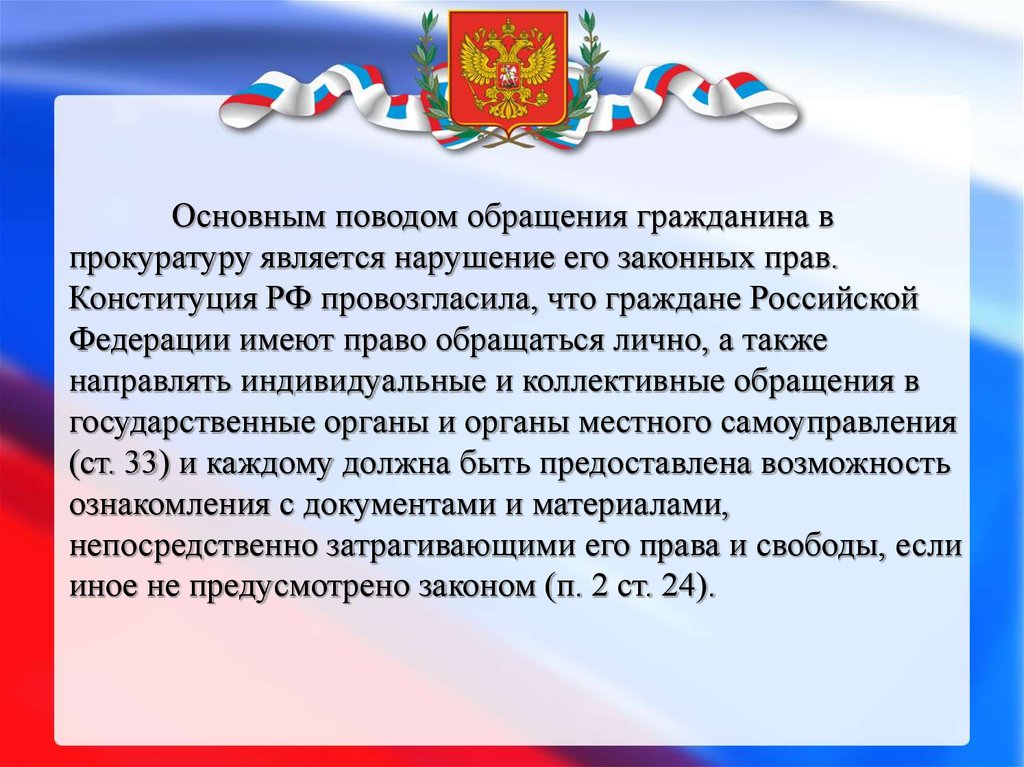 Основным поводом обращения гражданина в прокуратуру является нарушение его законных прав. Конституция РФ провозгласила, что граждане Российской Федерации имеют право обращаться лично, а также направлять индивидуальные и коллективные обращения в государственные органы и органы местного самоуправления (ст. 33) и каждому должна быть предоставлена возможность ознакомления с документами и материалами, непосредственно затрагивающими его права и свободы, если иное не предусмотрено законом (п. 2 ст. 24).